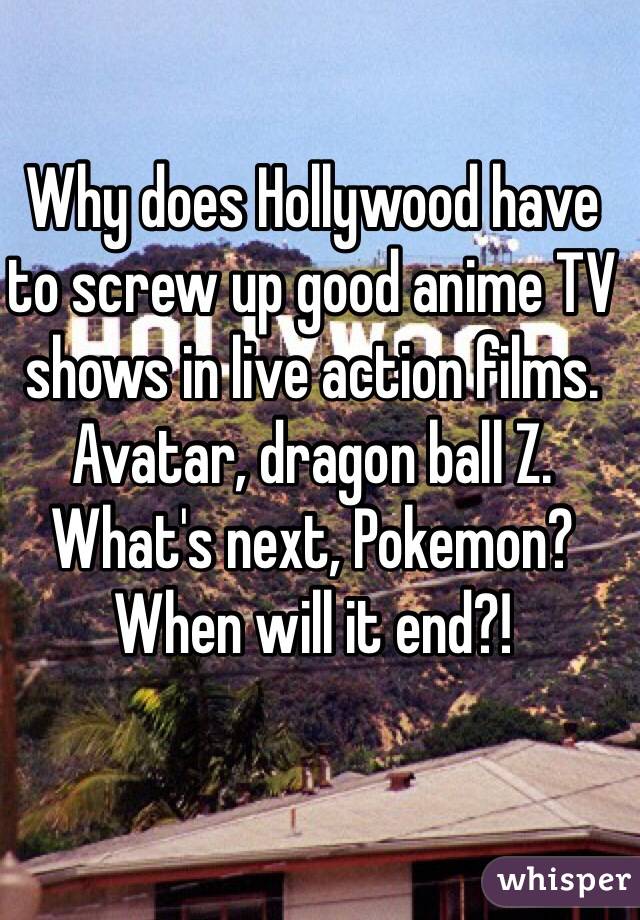 Why does Hollywood have to screw up good anime TV shows in live action films. Avatar, dragon ball Z. What's next, Pokemon? When will it end?!

whisper